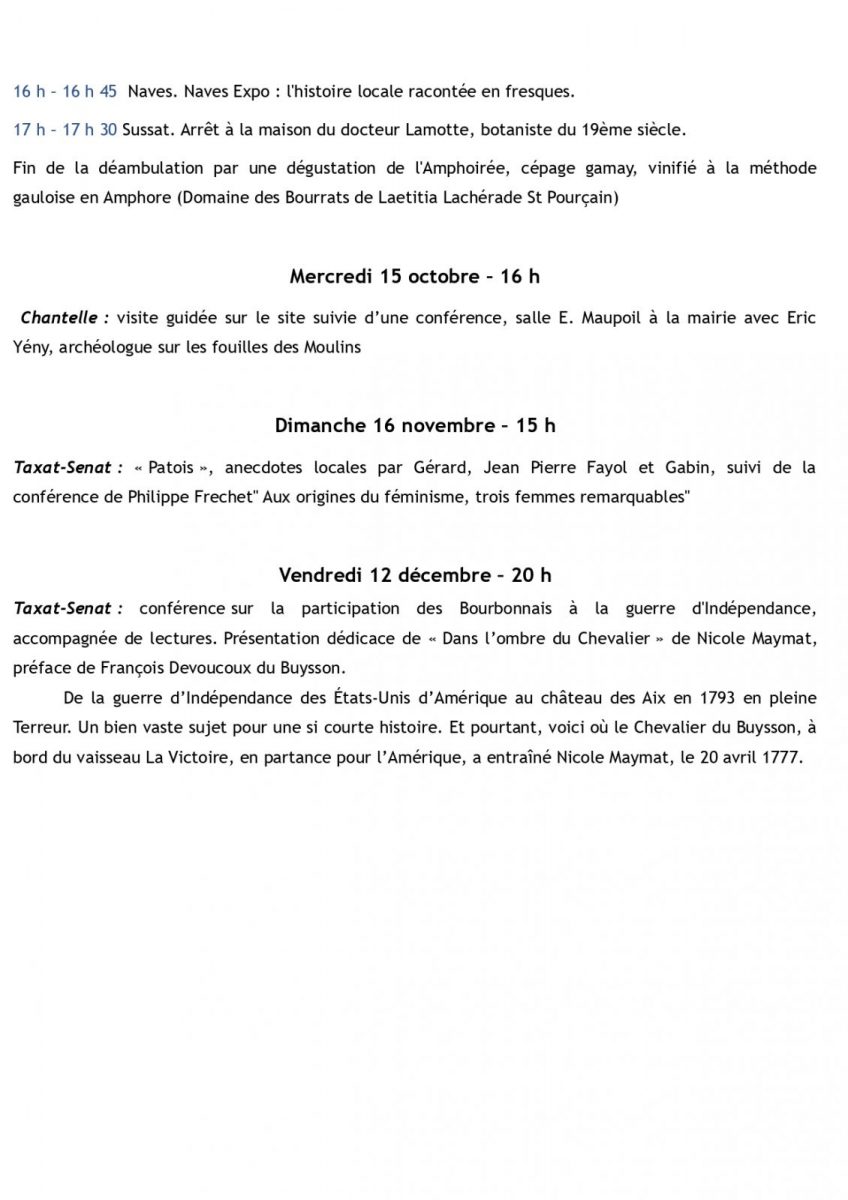 16 h – 16 h 45  Naves. Naves Expo : l'histoire locale racontée en fresques.

17 h – 17 h 30 Sussat. Arrêt à la maison du docteur Lamotte, botaniste du 19ème siècle.

Fin de la déambulation par une dégustation de l'Amphoirée, cépage gamay, vinifié à la méthode gauloise en Amphore (Domaine des Bourrats de Laetitia Lachérade St Pourçain)

Mercredi 15 octobre – 16 h

Chantelle : visite guidée sur le site suivie d'une conférence, salle E. Maupoil à la mairie avec Eric Yény, archéologue sur les fouilles des Moulins

Dimanche 16 novembre – 15 h

Taxat-Senat : « Patois », anecdotes locales par Gérard, Jean Pierre Fayol et Gabin, suivi de la conférence de Philippe Frechet" Aux origines du féminisme, trois femmes remarquables"

Vendredi 12 décembre – 20 h

Taxat-Senat : conférence sur la participation des Bourbonnais à la guerre d'Indépendance, accompagnée de lectures. Présentation dédicace de « Dans l'ombre du Chevalier » de Nicole Maymat, préface de François Devoucoux du Buysson.

De la guerre d'Indépendance des États-Unis d'Amérique au château des Aix en 1793 en pleine Terreur. Un bien vaste sujet pour une si courte histoire. Et pourtant, voici où le Chevalier du Buysson, à bord du vaisseau La Victoire, en partance pour l'Amérique, a entraîné Nicole Maymat, le 20 avril 1777.